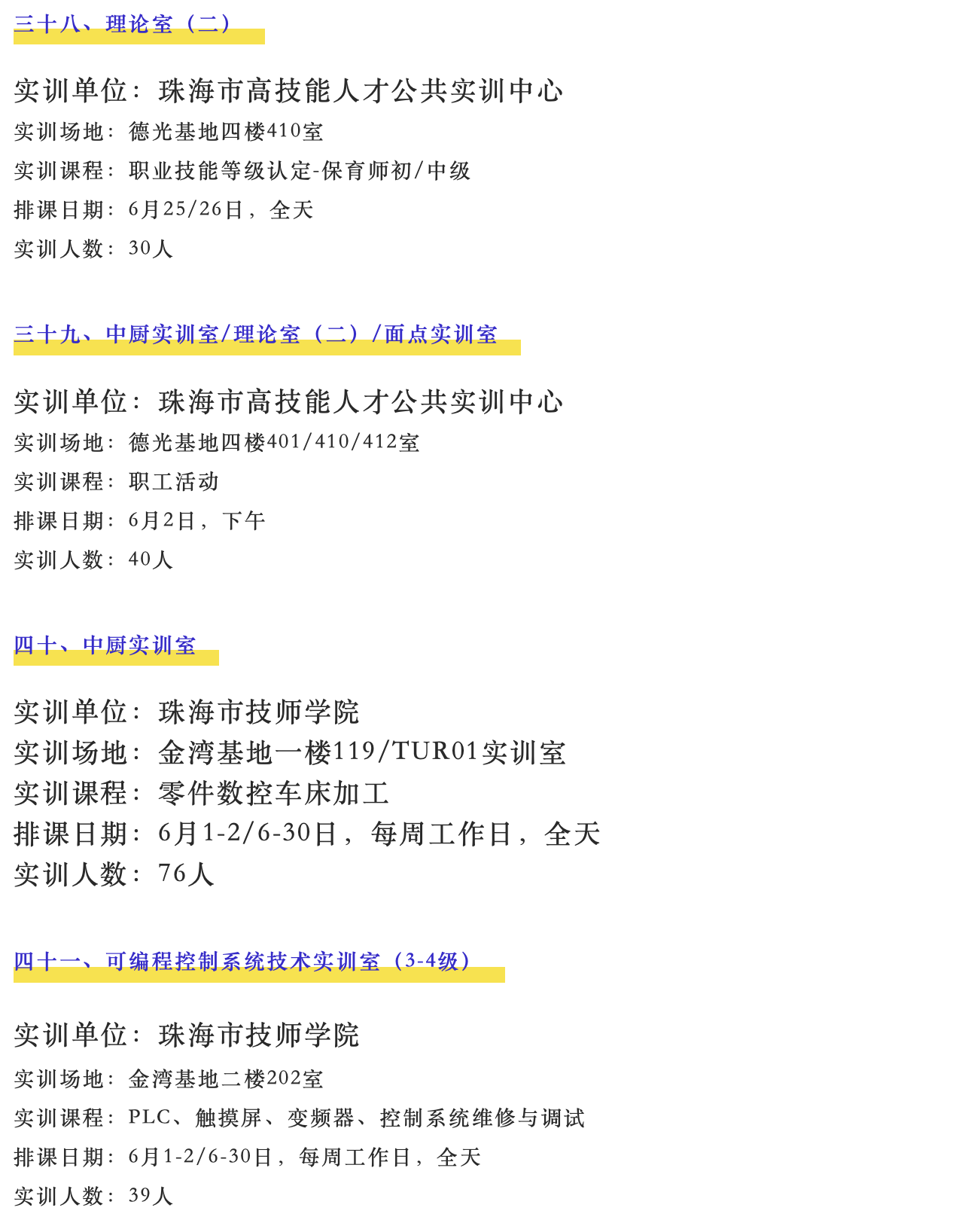 三十八、理论室（二）

实训单位：珠海市高技能人才公共实训中心

实训场地：德光基地四楼410室

实训课程：职业技能等级认定-保育师初/中级

排课日期：6月25/26日，全天

实训人数：30人

三十九、中厨实训室/理论室（二）/面点实训室

实训单位：珠海市高技能人才公共实训中心

实训场地：德光基地四楼401/410/412室

实训课程：职工活动

排课日期：6月2日，下午

实训人数：40人

四十、中厨实训室

实训单位：珠海市技师学院

实训场地：金湾基地一楼119/TUR01实训室

实训课程：零件数控车床加工

排课日期：6月1-2/6-30日，每周工作日，全天

实训人数：76人

四十一、可编程控制系统技术实训室（3-4级）

实训单位：珠海市技师学院

实训场地：金湾基地二楼202室

实训课程：PLC、触摸屏、变频器、控制系统维修与调试

排课日期：6月1-2/6-30日，每周工作日，全天

实训人数：39人